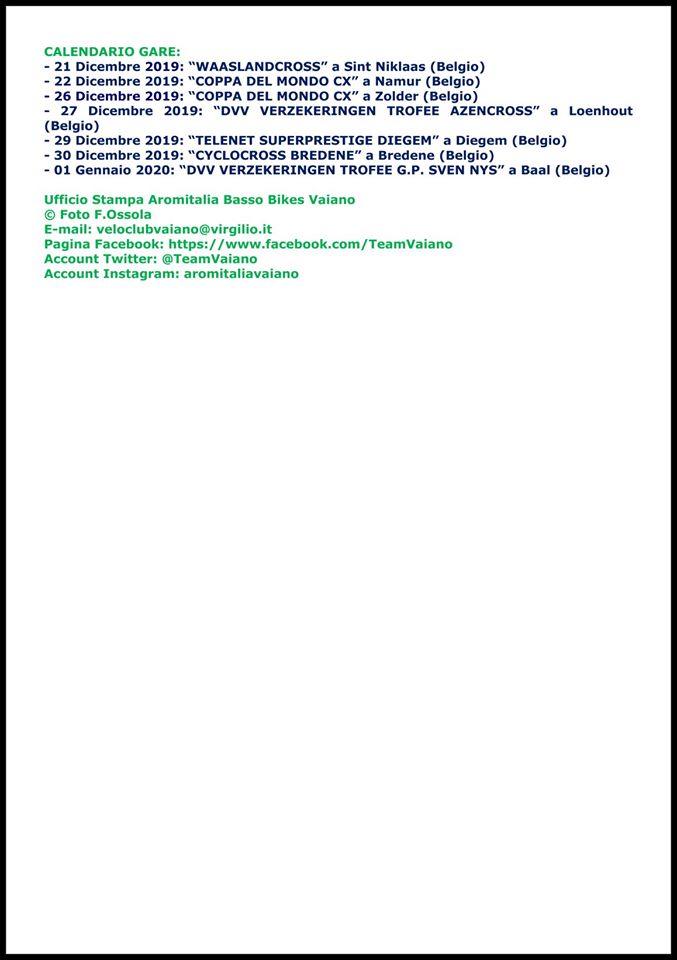 CALENDARIO GARE:
- 21 Dicembre 2019: “WAASLANDCROSS” a Sint Niklaas (Belgio)
- 22 Dicembre 2019: “COPPA DEL MONDO CX” a Namur (Belgio)
- 26 Dicembre 2019: “COPPA DEL MONDO CX” a Zolder (Belgio)
- 27 Dicembre 2019: “DVV VERZEKERINGEN TROFEE AZENCROSS” a Loenhout (Belgio)
- 29 Dicembre 2019: “TELENET SUPERPRESTIGE DIEGEM” a Diegem (Belgio)
- 30 Dicembre 2019: “CYCLOCROSS BREDENE” a Bredene (Belgio)
- 01 Gennaio 2020: “DVV VERZEKERINGEN TROFEE G.P. SVEN NYS” a Baal (Belgio)

Ufficio Stampa Aromitalia Basso Bikes Vaiano
© Foto F.Ossola
E-mail: veloclubvaiano@virgilio.it
Pagina Facebook: https://www.facebook.com/TeamVaiano
Account Twitter: @TeamVaiano
Account Instagram: aromitaliavaiano